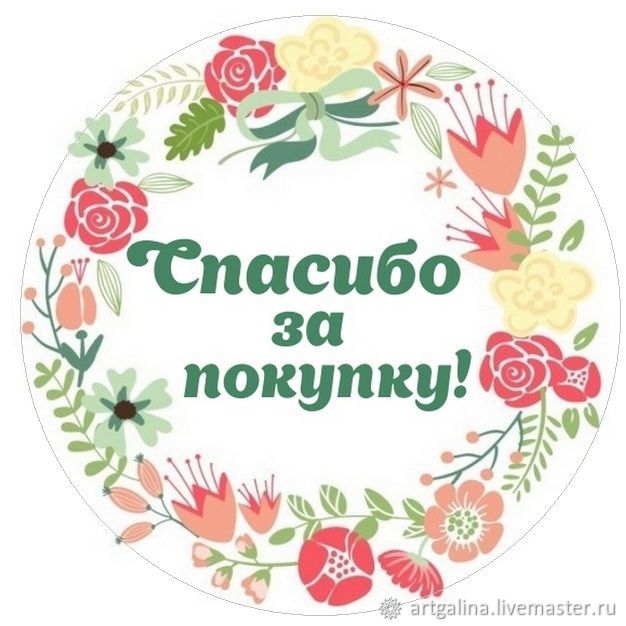 Спасибо
за
покупку!

artgalina.livemaster.ru